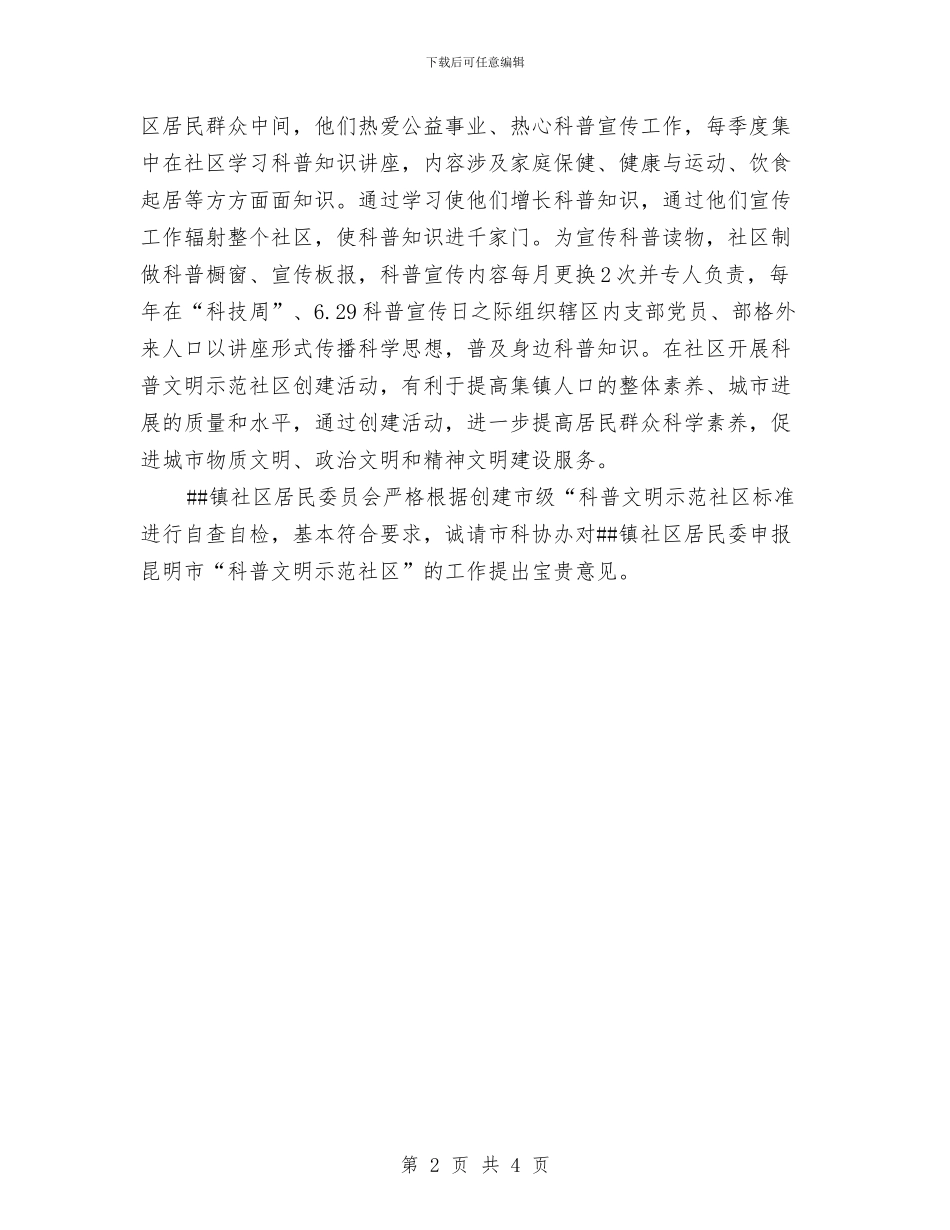 下载后可任意编辑

区居民群众中间，他们热爱公益事业、热心科普宣传工作，每季度集中在社区学习科普知识讲座，内容涉及家庭保健、健康与运动、饮食起居等方方面面知识。通过学习使他们增长科普知识，通过他们宣传工作辐射整个社区，使科普知识进千家门。为宣传科普读物，社区制做科普橱窗、宣传板报，科普宣传内容每月更换2次并专人负责，每年在“科技周”、6.29科普宣传日之际组织辖区内支部党员、部格外来人口以讲座形式传播科学思想，普及身边科普知识。在社区开展科普文明示范社区创建活动，有利于提高集镇人口的整体素养、城市进展的质量和水平，通过创建活动，进一步提高居民群众科学素养，促进城市物质文明、政治文明和精神文明建设服务。

##镇社区居民委员会严格根据创建市级“科普文明示范社区标准进行自查自检，基本符合要求，诚请市科协办对##镇社区居民委申报昆明市“科普文明示范社区”的工作提出宝贵意见。

第 2 页 共 4 页